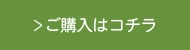 >ご購入はコチラ